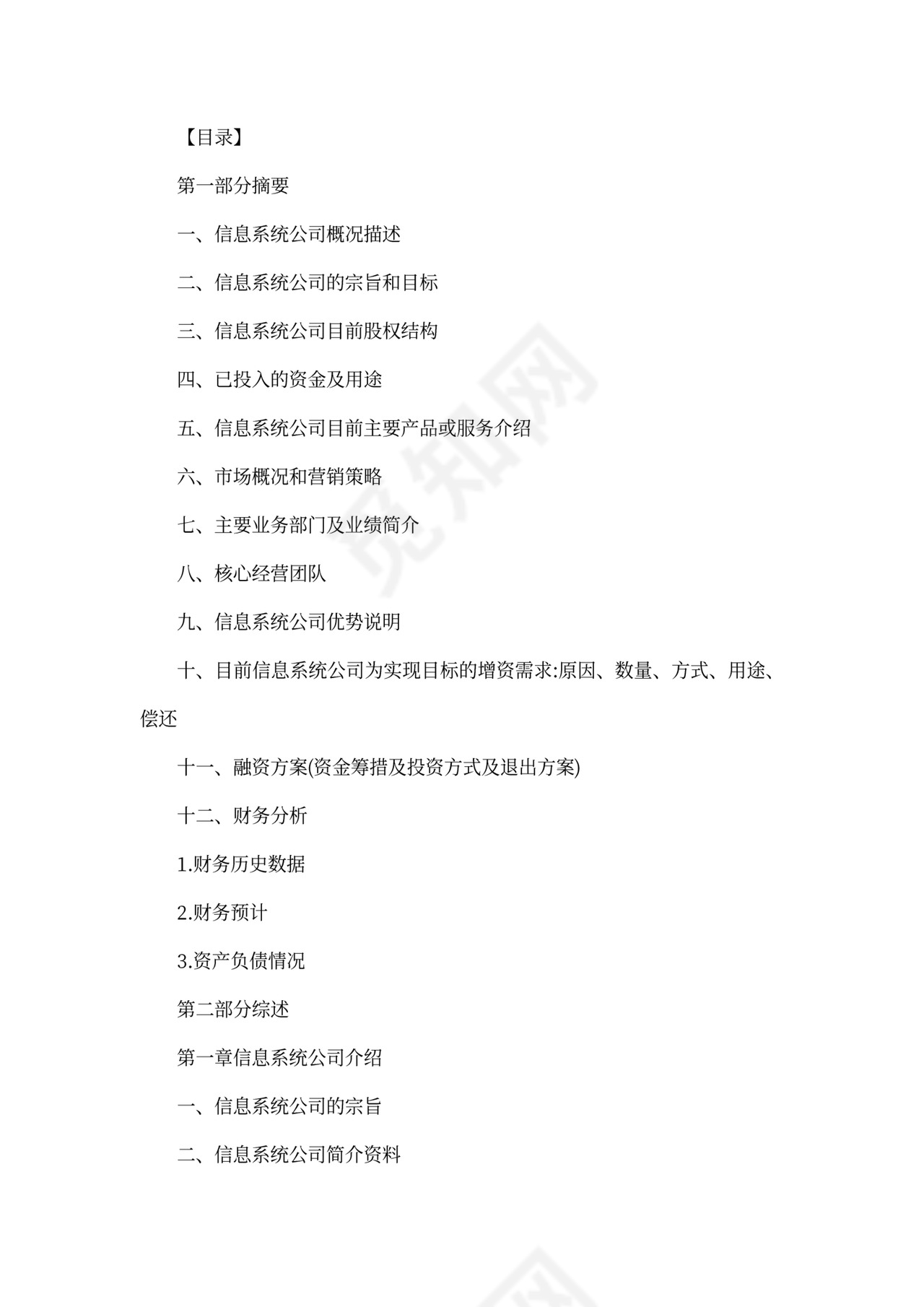 【目录】

第一部分摘要

一、信息系统公司概况描述

二、信息系统公司的宗旨和目标

三、信息系统公司目前股权结构

四、已投入的资金及用途

五、信息系统公司目前主要产品或服务介绍

六、市场概况和营销策略

七、主要业务部门及业绩简介

八、核心经营团队

九、信息系统公司优势说明

十、目前信息系统公司为实现目标的增资需求:原因、数量、方式、用途、偿还

十一、融资方案(资金筹措及投资方式及退出方案)

十二、财务分析

1.财务历史数据

2.财务预计

3.资产负债情况

第二部分综述

第一章信息系统公司介绍

一、信息系统公司的宗旨

二、信息系统公司简介资料

觅知网